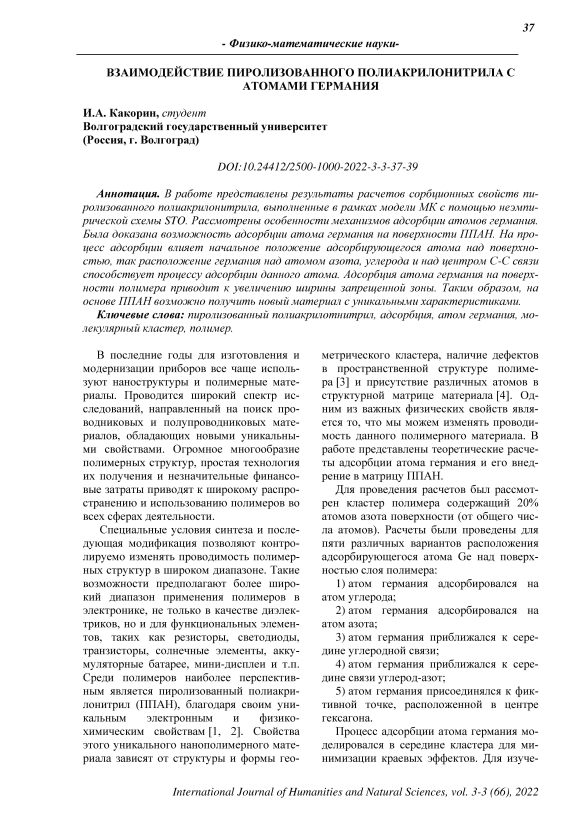 37

- Физико-математические науки-

ВЗАИМОДЕЙСТВИЕ ПИРОЛИЗОВАННОГО ПОЛИАКРИЛОНИТРИЛА С АТОМАМИ ГЕРМАНИЯ

И.А. Какорин, студент
Волгоградский государственный университет
(Россия, г. Волгоград)

DOI:10.24412/2500-1000-2022-3-3-37-39

Аннотация. В работе представлены результаты расчетов сорбционных свойств пиролизованного полиакрилонитрила, выполненные в рамках модели МК с помощью неэмпирической схемы STO. Рассмотрены особенности механизмов адсорбции атомов германия. Была доказана возможность адсорбции атома германия на поверхности ППАН. На процесс адсорбции влияет начальное положение адсорбирующегося атома над поверхностью, так расположение германия над атомом азота, углерода и над центром С-С связи способствует процессу адсорбции данного атома. Адсорбция атома германия на поверхности полимера приводит к увеличению ширины запрещенной зоны. Таким образом, на основе ППАН возможно получить новый материал с уникальными характеристиками.

Ключевые слова: пиролизованный полиакрилотнитрил, адсорбция, атом германия, молекулярный кластер, полимер.

В последние годы для изготовления и модернизации приборов все чаще используют наноструктуры и полимерные материалы. Проводится широкий спектр исследований, направленный на поиск проводниковых и полупроводниковых материалов, обладающих новыми уникальными свойствами. Огромное многообразие полимерных структур, простая технология их получения и незначительные финансовые затраты приводят к широкому распространению и использованию полимеров во всех сферах деятельности.

Специальные условия синтеза и последующая модификация позволяют контролируемо изменять проводимость полимерных структур в широком диапазоне. Такие возможности предполагают более широкий диапазон применения полимеров в электронике, не только в качестве диэлектриков, но и для функциональных элементов, таких как резисторы, светодиоды, транзисторы, солнечные элементы, аккумуляторные батарее, мини-дисплеи и т.п. Среди полимеров наиболее перспективным является пиролизованный полиакрилонитрил (ППАН), благодаря своим уникальным электронным и физико-химическим свойствам [1, 2]. Свойства этого уникального нанополимерного материала зависят от структуры и формы геометрического кластера, наличие дефектов в пространственной структуре полимера [3] и присутствие различных атомов в структурной матрице материала [4]. Одним из важных физических свойств является то, что мы можем изменять проводимость данного полимерного материала. В работе представлены теоретические расчеты адсорбции атома германия и его внедрение в матрицу ППАН.

Для проведения расчетов был рассмотрен кластер полимера содержащий 20% атомов азота поверхности (от общего числа атомов). Расчеты были проведены для пяти различных вариантов расположения адсорбирующегося атома Ge над поверхностью слоя полимера:

1) атом германия адсорбировался на атом углерода;

2) атом германия адсорбировался на атом азота;

3) атом германия приближался к середине углеродной связи;

4) атом германия приближался к середине связи углерод-азот;

5) атом германия присоединялся к фиктивной точке, расположенной в центре гексагона.

Процесс адсорбции атома германия моделировался в середине кластера для минимизации краевых эффектов. Для изуче-

International Journal of Humanities and Natural Sciences, vol. 3-3 (66), 2022